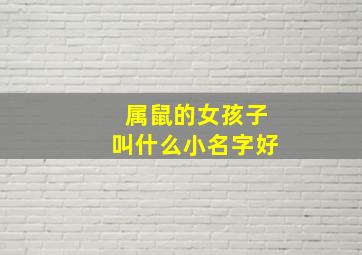 属鼠的女孩子
叫什么小名字好